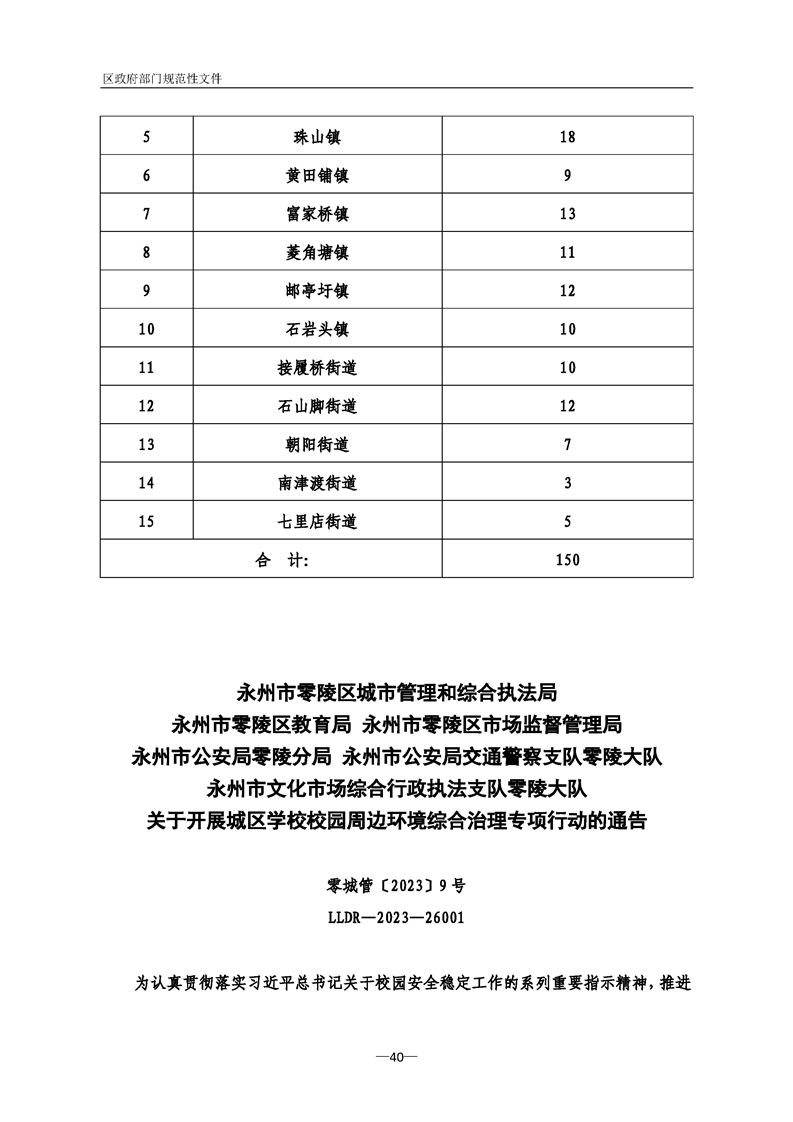 区政府部门规范性文件

| 5 | 珠山镇 | 18 |
|---|---|---|
| 6 | 黄田铺镇 | 9 |
| 7 | 富家桥镇 | 13 |
| 8 | 菱角塘镇 | 11 |
| 9 | 邮亭圩镇 | 12 |
| 10 | 石岩头镇 | 10 |
| 11 | 接履桥街道 | 10 |
| 12 | 石山脚街道 | 12 |
| 13 | 朝阳街道 | 7 |
| 14 | 南津渡街道 | 3 |
| 15 | 七里店街道 | 5 |
| 合　计: | | 150 |

永州市零陵区城市管理和综合执法局
永州市零陵区教育局 永州市零陵区市场监督管理局
永州市公安局零陵分局 永州市公安局交通警察支队零陵大队
永州市文化市场综合行政执法支队零陵大队
关于开展城区学校校园周边环境综合治理专项行动的通告

零城管〔2023〕9号
LLDR—2023—26001

为认真贯彻落实习近平总书记关于校园安全稳定工作的系列重要指示精神，推进

—40—